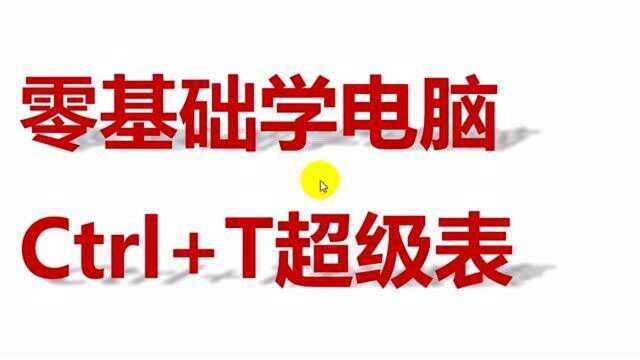 零基础学电脑

Ctrl+T超级表